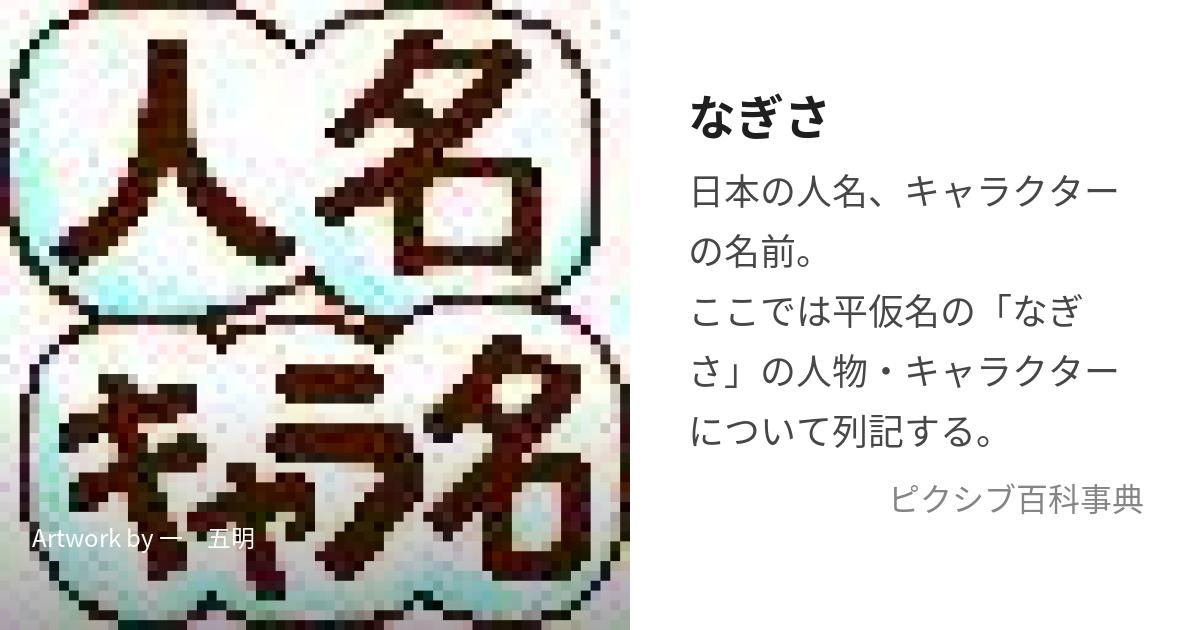 人名
キャラ名

Artwork by 一　五明

なぎさ

日本の人名、キャラクターの名前。
ここでは平仮名の「なぎさ」の人物・キャラクターについて列記する。

ピクシブ百科事典